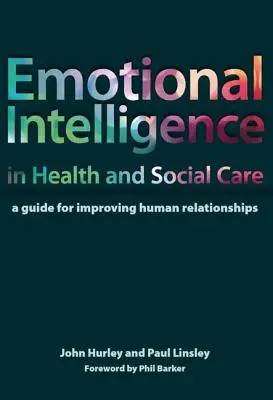 Emotional Intelligence

in Health and Social Care

a guide for improving human relationships

John Hurley and Paul Linsley

Foreword by Phil Barker